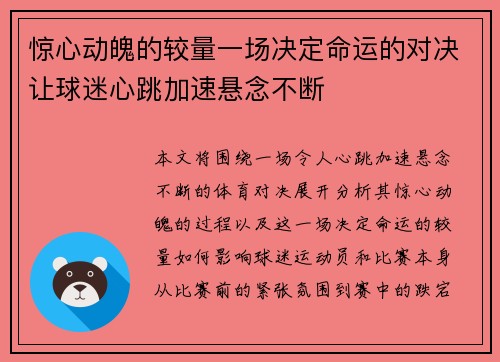 惊心动魄的较量一场决定命运的对决让球迷心跳加速悬念不断

本文将围绕一场令人心跳加速悬念不断的体育对决展开分析其惊心动魄的过程以及这一场决定命运的较量如何影响球迷运动员和比赛本身从比赛前的紧张氛围到赛中的跌宕